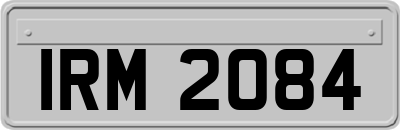 IRM 2084